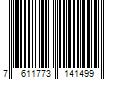 7 611773 141499